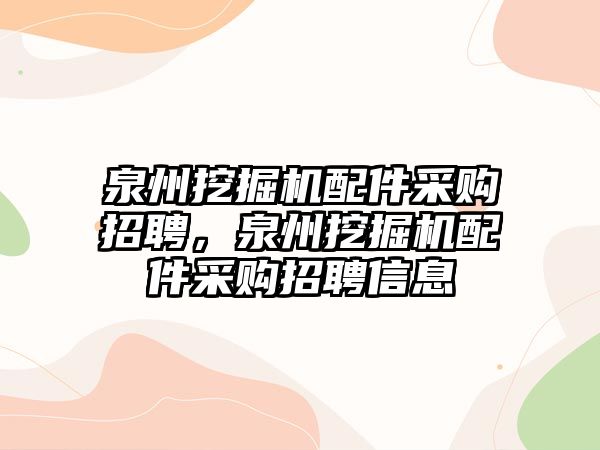 泉州挖掘机配件采购招聘，泉州挖掘机配件采购招聘信息